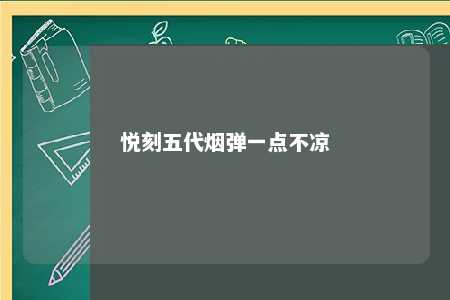 悦刻五代烟弹一点不凉